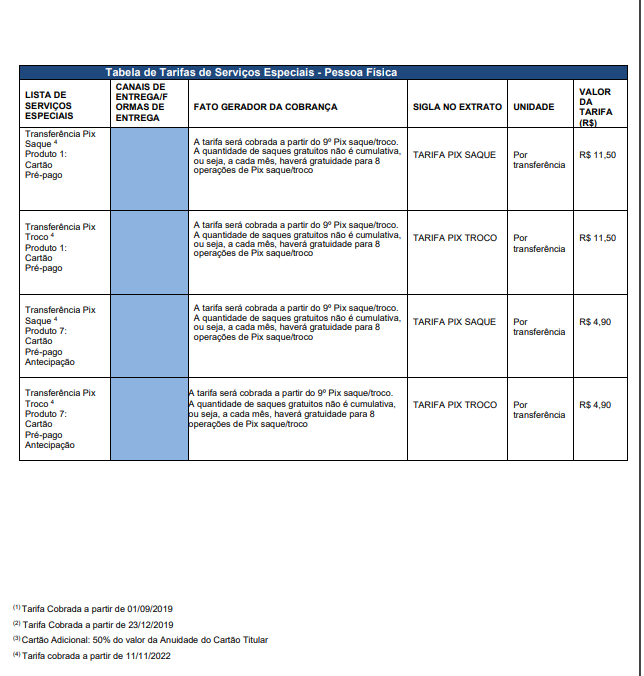 Tabela de Tarifas de Serviços Especiais - Pessoa Física

| LISTA DE SERVIÇOS ESPECIAIS | CANAIS DE ENTREGA/FORMAS DE ENTREGA | FATO GERADOR DA COBRANÇA | SIGLA NO EXTRATO | UNIDADE | VALOR DA TARIFA (R$) |
|---|---|---|---|---|---|
| Transferência Pix Saque $^4$ Produto 1: Cartão Pré-pago | | A tarifa será cobrada a partir do 9º Pix saque/troco. A quantidade de saques gratuitos não é cumulativa, ou seja, a cada mês, haverá gratuidade para 8 operações de Pix saque/troco | TARIFA PIX SAQUE | Por transferência | R$ 11,50 |
| Transferência Pix Troco $^4$ Produto 1: Cartão Pré-pago | | A tarifa será cobrada a partir do 9º Pix saque/troco. A quantidade de saques gratuitos não é cumulativa, ou seja, a cada mês, haverá gratuidade para 8 operações de Pix saque/troco | TARIFA PIX TROCO | Por transferência | R$ 11,50 |
| Transferência Pix Saque $^4$ Produto 7: Cartão Pré-pago Antecipação | | A tarifa será cobrada a partir do 9º Pix saque/troco. A quantidade de saques gratuitos não é cumulativa, ou seja, a cada mês, haverá gratuidade para 8 operações de Pix saque/troco | TARIFA PIX SAQUE | Por transferência | R$ 4,90 |
| Transferência Pix Troco $^4$ Produto 7: Cartão Pré-pago Antecipação | | A tarifa será cobrada a partir do 9º Pix saque/troco. A quantidade de saques gratuitos não é cumulativa, ou seja, a cada mês, haverá gratuidade para 8 operações de Pix saque/troco | TARIFA PIX TROCO | Por transferência | R$ 4,90 |

$^{(1)}$ Tarifa Cobrada a partir de 01/09/2019
$^{(2)}$ Tarifa Cobrada a partir de 23/12/2019
$^{(3)}$ Cartão Adicional: 50% do valor da Anuidade do Cartão Titular
$^{(4)}$ Tarifa cobrada a partir de 11/11/2022